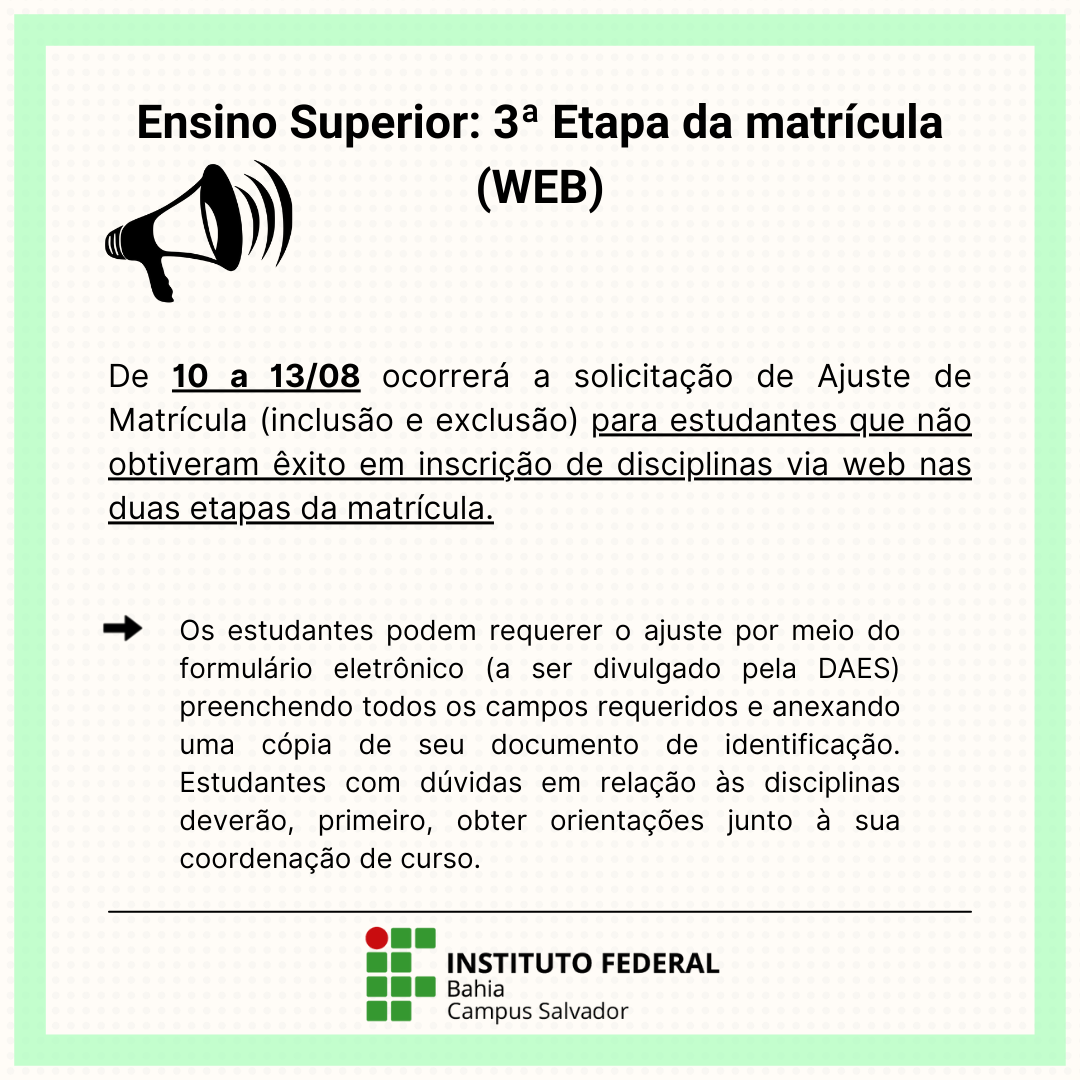 Ensino Superior: 3ª Etapa da matrícula (WEB)

De 10 a 13/08 ocorrerá a solicitação de Ajuste de Matrícula (inclusão e exclusão) para estudantes que não obtiveram êxito em inscrição de disciplinas via web nas duas etapas da matrícula.

➡ Os estudantes podem requerer o ajuste por meio do formulário eletrônico (a ser divulgado pela DAES) preenchendo todos os campos requeridos e anexando uma cópia de seu documento de identificação. Estudantes com dúvidas em relação às disciplinas deverão, primeiro, obter orientações junto à sua coordenação de curso.

INSTITUTO FEDERAL
Bahia
Campus Salvador